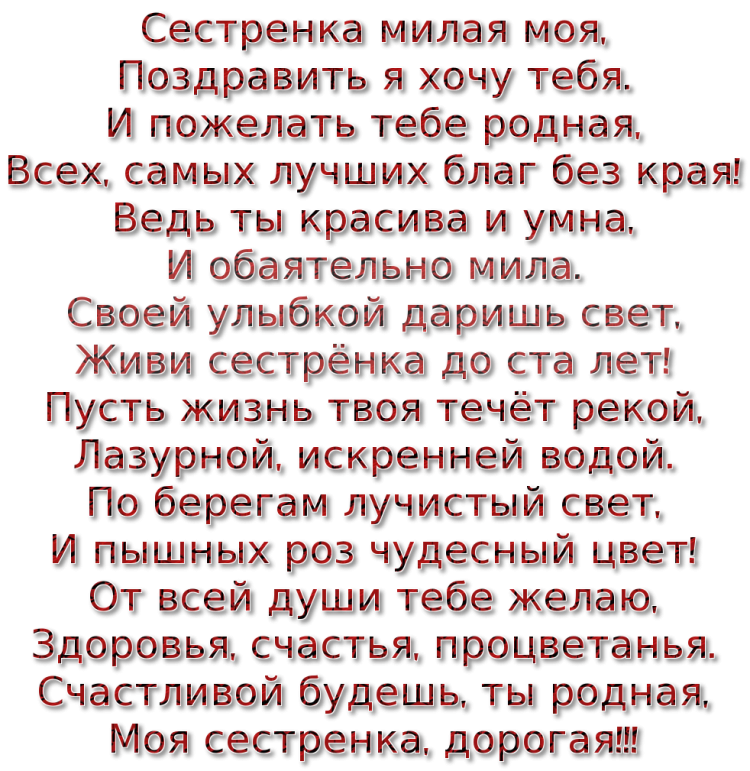 Сестренка милая моя,
Поздравить я хочу тебя.
И пожелать тебе родная,
Всех, самых лучших благ без края!
Ведь ты красива и умна,
И обаятельно мила.
Своей улыбкой даришь свет,
Живи сестрёнка до ста лет!
Пусть жизнь твоя течёт рекой,
Лазурной, искренней водой.
По берегам лучистый свет,
И пышных роз чудесный цвет!
От всей души тебе желаю,
Здоровья, счастья, процветанья.
Счастливой будешь, ты родная,
Моя сестренка, дорогая!!!